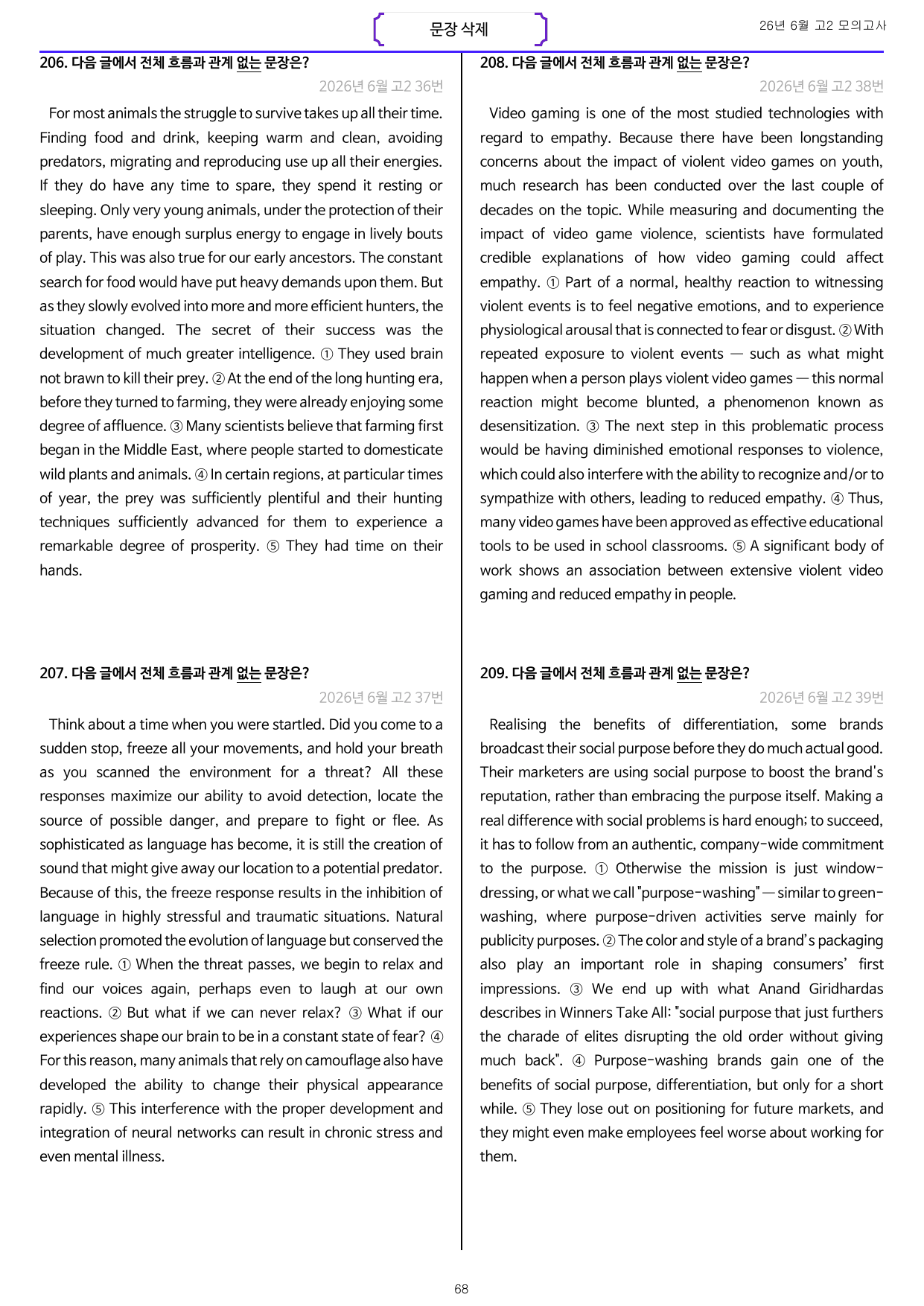 문장 삭제

26년 6월 고2 모의고사

206. 다음 글에서 전체 흐름과 관계 없는 문장은?

2026년 6월 고2 36번

For most animals the struggle to survive takes up all their time. Finding food and drink, keeping warm and clean, avoiding predators, migrating and reproducing use up all their energies. If they do have any time to spare, they spend it resting or sleeping. Only very young animals, under the protection of their parents, have enough surplus energy to engage in lively bouts of play. This was also true for our early ancestors. The constant search for food would have put heavy demands upon them. But as they slowly evolved into more and more efficient hunters, the situation changed. The secret of their success was the development of much greater intelligence. ① They used brain not brawn to kill their prey. ② At the end of the long hunting era, before they turned to farming, they were already enjoying some degree of affluence. ③ Many scientists believe that farming first began in the Middle East, where people started to domesticate wild plants and animals. ④ In certain regions, at particular times of year, the prey was sufficiently plentiful and their hunting techniques sufficiently advanced for them to experience a remarkable degree of prosperity. ⑤ They had time on their hands.

207. 다음 글에서 전체 흐름과 관계 없는 문장은?

2026년 6월 고2 37번

Think about a time when you were startled. Did you come to a sudden stop, freeze all your movements, and hold your breath as you scanned the environment for a threat? All these responses maximize our ability to avoid detection, locate the source of possible danger, and prepare to fight or flee. As sophisticated as language has become, it is still the creation of sound that might give away our location to a potential predator. Because of this, the freeze response results in the inhibition of language in highly stressful and traumatic situations. Natural selection promoted the evolution of language but conserved the freeze rule. ① When the threat passes, we begin to relax and find our voices again, perhaps even to laugh at our own reactions. ② But what if we can never relax? ③ What if our experiences shape our brain to be in a constant state of fear? ④ For this reason, many animals that rely on camouflage also have developed the ability to change their physical appearance rapidly. ⑤ This interference with the proper development and integration of neural networks can result in chronic stress and even mental illness.

208. 다음 글에서 전체 흐름과 관계 없는 문장은?

2026년 6월 고2 38번

Video gaming is one of the most studied technologies with regard to empathy. Because there have been longstanding concerns about the impact of violent video games on youth, much research has been conducted over the last couple of decades on the topic. While measuring and documenting the impact of video game violence, scientists have formulated credible explanations of how video gaming could affect empathy. ① Part of a normal, healthy reaction to witnessing violent events is to feel negative emotions, and to experience physiological arousal that is connected to fear or disgust. ② With repeated exposure to violent events — such as what might happen when a person plays violent video games — this normal reaction might become blunted, a phenomenon known as desensitization. ③ The next step in this problematic process would be having diminished emotional responses to violence, which could also interfere with the ability to recognize and/or to sympathize with others, leading to reduced empathy. ④ Thus, many video games have been approved as effective educational tools to be used in school classrooms. ⑤ A significant body of work shows an association between extensive violent video gaming and reduced empathy in people.

209. 다음 글에서 전체 흐름과 관계 없는 문장은?

2026년 6월 고2 39번

Realising the benefits of differentiation, some brands broadcast their social purpose before they do much actual good. Their marketers are using social purpose to boost the brand's reputation, rather than embracing the purpose itself. Making a real difference with social problems is hard enough; to succeed, it has to follow from an authentic, company-wide commitment to the purpose. ① Otherwise the mission is just window-dressing, or what we call "purpose-washing" — similar to green-washing, where purpose-driven activities serve mainly for publicity purposes. ② The color and style of a brand's packaging also play an important role in shaping consumers' first impressions. ③ We end up with what Anand Giridhardas describes in Winners Take All: "social purpose that just furthers the charade of elites disrupting the old order without giving much back". ④ Purpose-washing brands gain one of the benefits of social purpose, differentiation, but only for a short while. ⑤ They lose out on positioning for future markets, and they might even make employees feel worse about working for them.

68